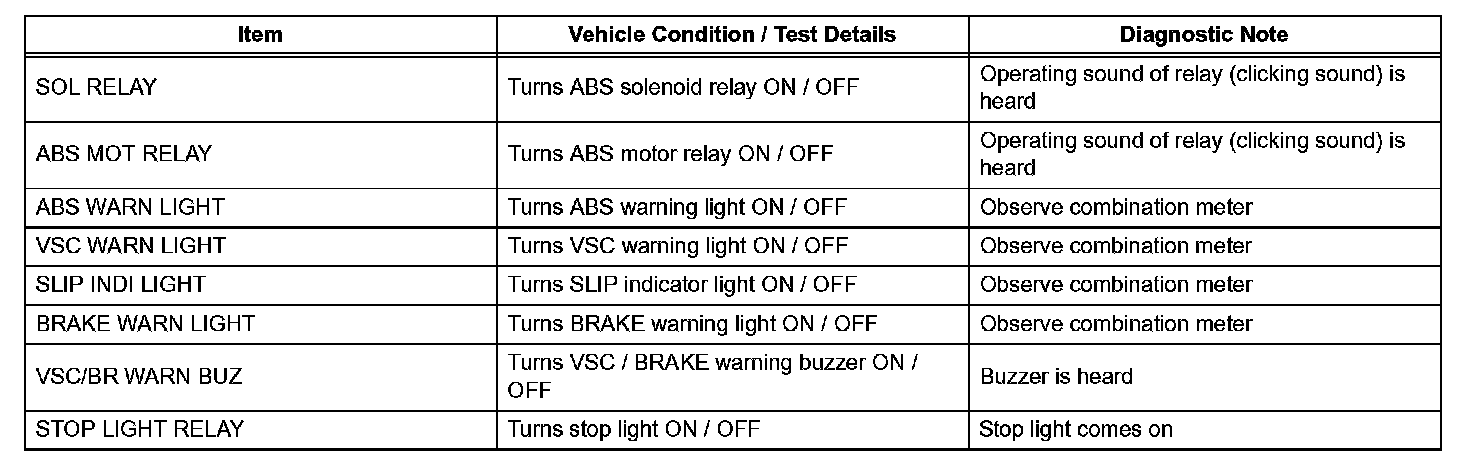 | Item | Vehicle Condition / Test Details | Diagnostic Note |
|---|---|---|
| SOL RELAY | Turns ABS solenoid relay ON / OFF | Operating sound of relay (clicking sound) is heard |
| ABS MOT RELAY | Turns ABS motor relay ON / OFF | Operating sound of relay (clicking sound) is heard |
| ABS WARN LIGHT | Turns ABS warning light ON / OFF | Observe combination meter |
| VSC WARN LIGHT | Turns VSC warning light ON / OFF | Observe combination meter |
| SLIP INDI LIGHT | Turns SLIP indicator light ON / OFF | Observe combination meter |
| BRAKE WARN LIGHT | Turns BRAKE warning light ON / OFF | Observe combination meter |
| VSC/BR WARN BUZ | Turns VSC / BRAKE warning buzzer ON / OFF | Buzzer is heard |
| STOP LIGHT RELAY | Turns stop light ON / OFF | Stop light comes on |